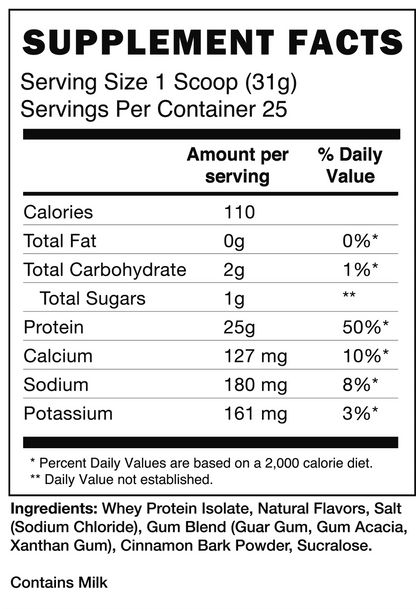 SUPPLEMENT FACTS

Serving Size 1 Scoop (31g)
Servings Per Container 25

|  | Amount per serving | % Daily Value |
|---|---|---|
| Calories | 110 |  |
| Total Fat | 0g | 0%* |
| Total Carbohydrate | 2g | 1%* |
| Total Sugars | 1g | ** |
| Protein | 25g | 50%* |
| Calcium | 127 mg | 10%* |
| Sodium | 180 mg | 8%* |
| Potassium | 161 mg | 3%* |

* Percent Daily Values are based on a 2,000 calorie diet.
** Daily Value not established.

Ingredients: Whey Protein Isolate, Natural Flavors, Salt (Sodium Chloride), Gum Blend (Guar Gum, Gum Acacia, Xanthan Gum), Cinnamon Bark Powder, Sucralose.

Contains Milk